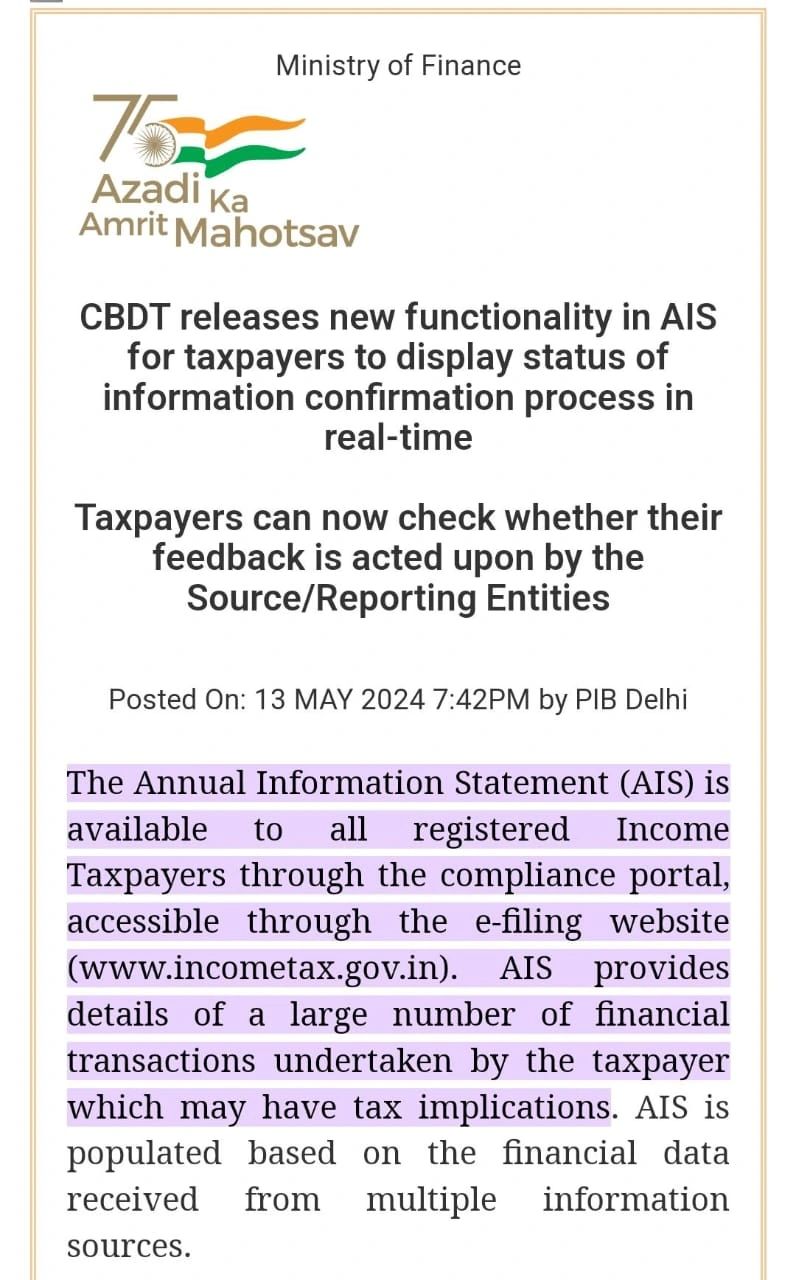 Ministry of Finance

75 Azadi Ka Amrit Mahotsav

CBDT releases new functionality in AIS for taxpayers to display status of information confirmation process in real-time

Taxpayers can now check whether their feedback is acted upon by the Source/Reporting Entities

Posted On: 13 MAY 2024 7:42PM by PIB Delhi

The Annual Information Statement (AIS) is available to all registered Income Taxpayers through the compliance portal, accessible through the e-filing website (www.incometax.gov.in). AIS provides details of a large number of financial transactions undertaken by the taxpayer which may have tax implications. AIS is populated based on the financial data received from multiple information sources.